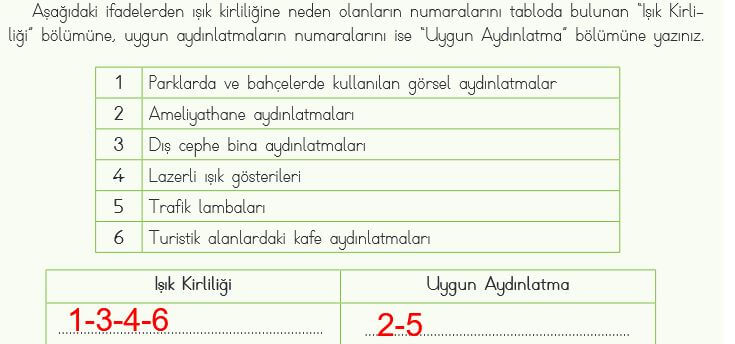 Aşağıdaki ifadelerden ışık kirliliğine neden olanların numaralarını tabloda bulunan "Işık Kirliliği" bölümüne, uygun aydınlatmaların numaralarını ise "Uygun Aydınlatma" bölümüne yazınız.

| 1 | Parklarda ve bahçelerde kullanılan görsel aydınlatmalar |
|---|---|
| 2 | Ameliyathane aydınlatmaları |
| 3 | Dış cephe bina aydınlatmaları |
| 4 | Lazerli ışık gösterileri |
| 5 | Trafik lambaları |
| 6 | Turistik alanlardaki kafe aydınlatmaları |

| Işık Kirliliği | Uygun Aydınlatma |
|---|---|
| 1-3-4-6 | 2-5 |